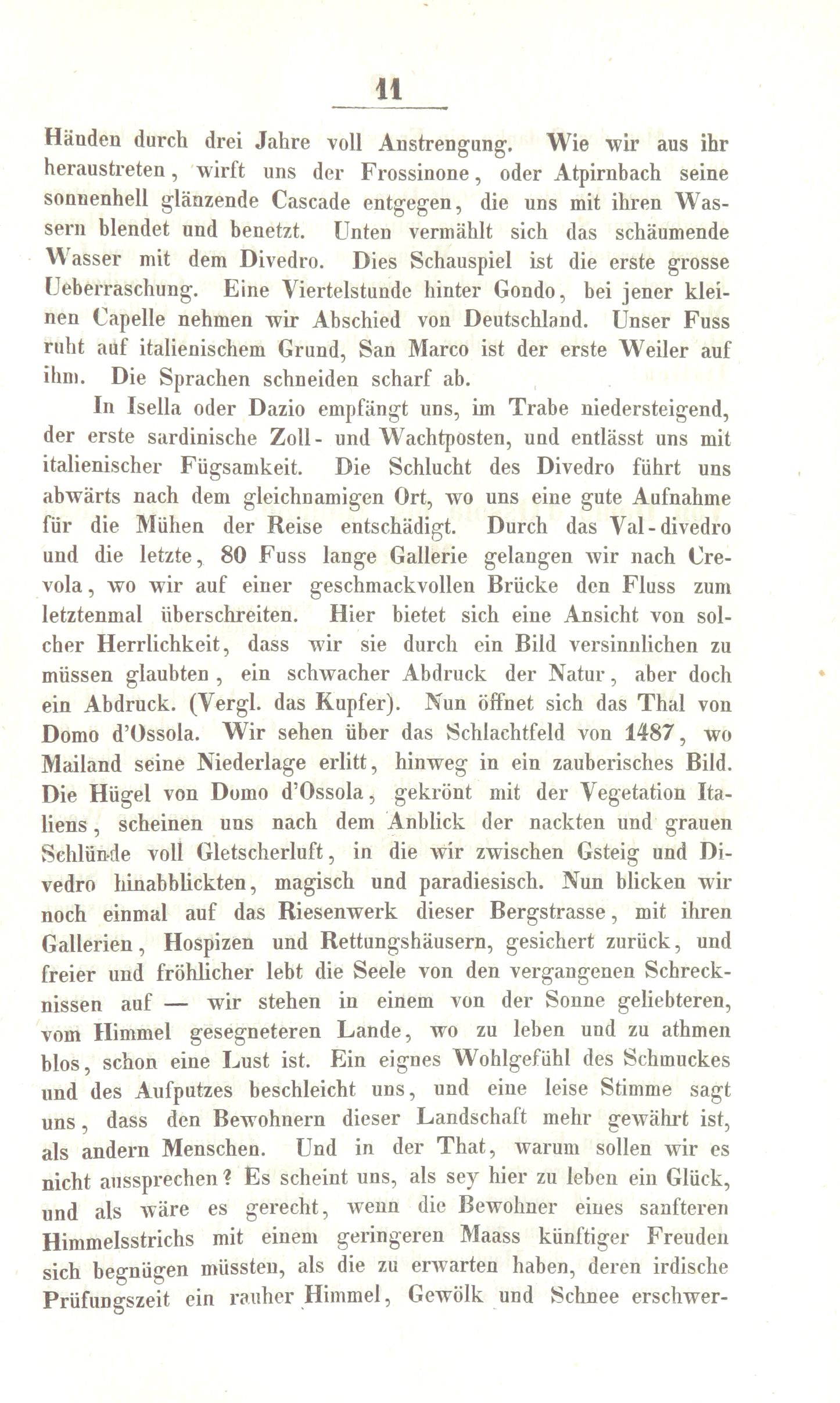 11

Händen durch drei Jahre voll Anstrengung. Wie wir aus ihr heraustreten, wirft uns der Frossinone, oder Atpirnbach seine sonnenhell glänzende Cascade entgegen, die uns mit ihren Wassern blendet und benetzt. Unten vermählt sich das schäumende Wasser mit dem Divedro. Dies Schauspiel ist die erste grosse Ueberraschung. Eine Viertelstunde hinter Gondo, bei jener kleinen Capelle nehmen wir Abschied von Deutschland. Unser Fuss ruht auf italienischem Grund, San Marco ist der erste Weiler auf ihm. Die Sprachen schneiden scharf ab.

In Isella oder Dazio empfängt uns, im Trabe niedersteigend, der erste sardinische Zoll- und Wachtposten, und entlässt uns mit italienischer Fügsamkeit. Die Schlucht des Divedro führt uns abwärts nach dem gleichnamigen Ort, wo uns eine gute Aufnahme für die Mühen der Reise entschädigt. Durch das Val-divedro und die letzte, 80 Fuss lange Gallerie gelangen wir nach Crevola, wo wir auf einer geschmackvollen Brücke den Fluss zum letztenmal überschreiten. Hier bietet sich eine Ansicht von solcher Herrlichkeit, dass wir sie durch ein Bild versinnlichen zu müssen glaubten, ein schwacher Abdruck der Natur, aber doch ein Abdruck. (Vergl. das Kupfer). Nun öffnet sich das Thal von Domo d'Ossola. Wir sehen über das Schlachtfeld von 1487, wo Mailand seine Niederlage erlitt, hinweg in ein zauberisches Bild. Die Hügel von Domo d'Ossola, gekrönt mit der Vegetation Italiens, scheinen uns nach dem Anblick der nackten und grauen Schlünde voll Gletscherluft, in die wir zwischen Gsteig und Divedro hinabblickten, magisch und paradiesisch. Nun blicken wir noch einmal auf das Riesenwerk dieser Bergstrasse, mit ihren Gallerien, Hospizen und Rettungshäusern, gesichert zurück, und freier und fröhlicher lebt die Seele von den vergangenen Schrecknissen auf — wir stehen in einem von der Sonne geliebteren, vom Himmel gesegneteren Lande, wo zu leben und zu athmen blos, schon eine Lust ist. Ein eignes Wohlgefühl des Schmuckes und des Aufputzes beschleicht uns, und eine leise Stimme sagt uns, dass den Bewohnern dieser Landschaft mehr gewährt ist, als andern Menschen. Und in der That, warum sollen wir es nicht aussprechen? Es scheint uns, als sey hier zu leben ein Glück, und als wäre es gerecht, wenn die Bewohner eines sanfteren Himmelsstrichs mit einem geringeren Maass künftiger Freuden sich begnügen müssten, als die zu erwarten haben, deren irdische Prüfungszeit ein rauher Himmel, Gewölk und Schnee erschwer-